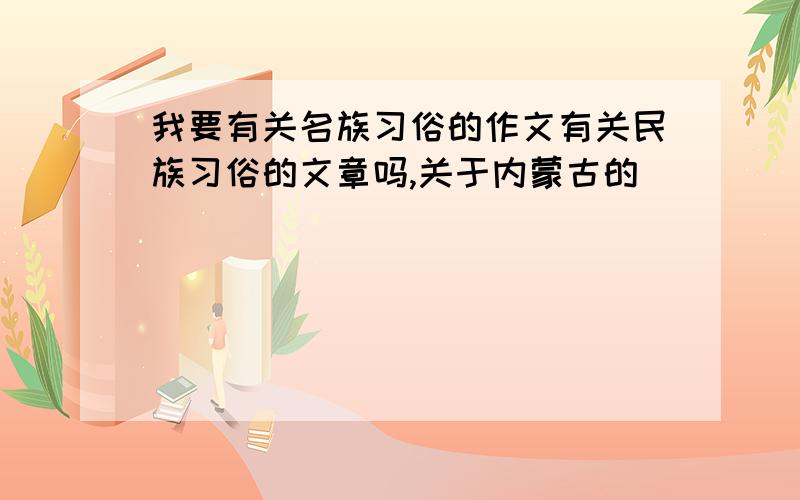 我要有关名族习俗的作文有关民族习俗的文章吗,关于内蒙古的